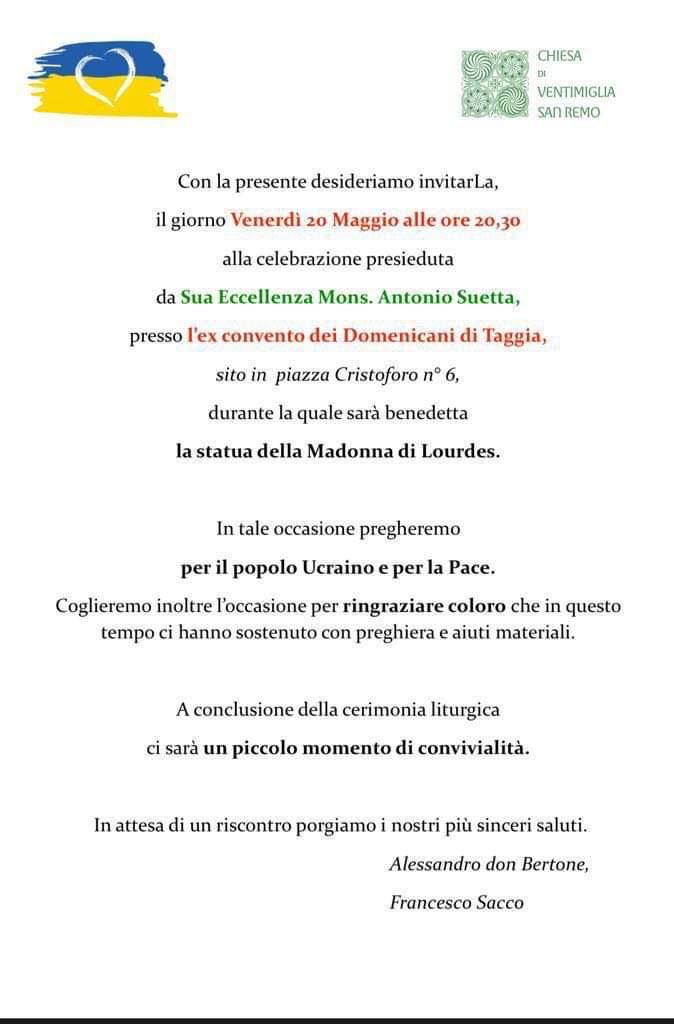 CHIESA
DI
VENTIMIGLIA
SAN REMO

Con la presente desideriamo invitarLa,
il giorno Venerdì 20 Maggio alle ore 20,30
alla celebrazione presieduta
da Sua Eccellenza Mons. Antonio Suetta,
presso l'ex convento dei Domenicani di Taggia,
sito in piazza Cristoforo n° 6,
durante la quale sarà benedetta
la statua della Madonna di Lourdes.

In tale occasione pregheremo
per il popolo Ucraino e per la Pace.
Coglieremo inoltre l'occasione per ringraziare coloro che in questo tempo ci hanno sostenuto con preghiera e aiuti materiali.

A conclusione della cerimonia liturgica
ci sarà un piccolo momento di convivialità.

In attesa di un riscontro porgiamo i nostri più sinceri saluti.
Alessandro don Bertone,
Francesco Sacco